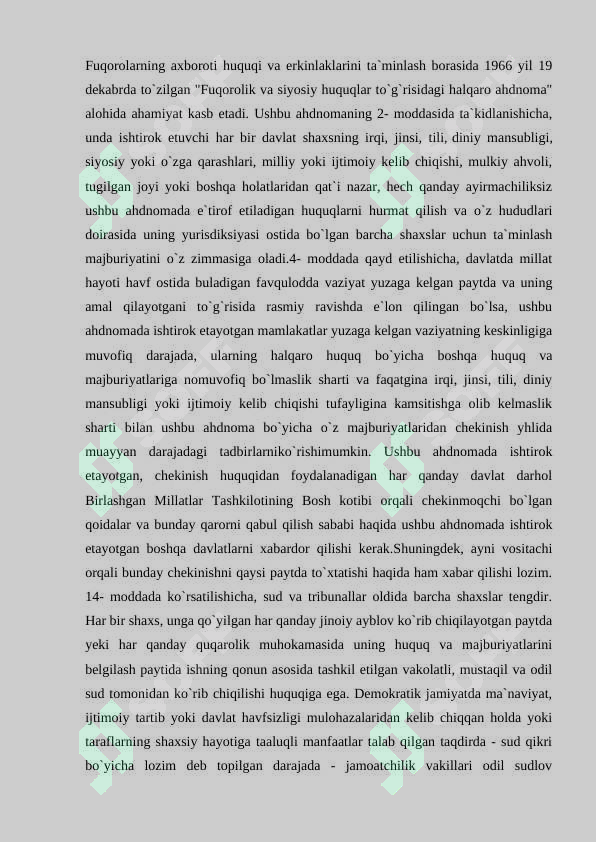 Fuqorolarning axboroti huquqi va erkinlaklarini ta`minlash borasida 1966 yil 19 dekabrda to`zilgan "Fuqorolik va siyosiy huquqlar to`g`risidagi halqaro ahdnoma" alohida ahamiyat kasb etadi. Ushbu ahdnomaning 2- moddasida ta`kidlanishicha, unda ishtirok etuvchi har bir davlat shaxsning irqi, jinsi, tili, diniy mansubligi, siyosiy yoki o`zga qarashlari, milliy yoki ijtimoiy kelib chiqishi, mulkiy ahvoli, tugilgan joyi yoki boshqa holatlaridan qat`i nazar, hech qanday ayirmachiliksiz ushbu ahdnomada e`tirof etiladigan huquqlarni hurmat qilish va o`z hududlari doirasida uning yurisdiksiyasi ostida bo`lgan barcha shaxslar uchun ta`minlash majburiyatini o`z zimmasiga oladi.4- moddada qayd etilishicha, davlatda millat hayoti havf ostida buladigan favqulodda vaziyat yuzaga kelgan paytda va uning amal qilayotgani to`g`risida rasmiy ravishda e`lon qilingan bo`lsa, ushbu ahdnomada ishtirok etayotgan mamlakatlar yuzaga kelgan vaziyatning keskinligiga muvofiq darajada, ularning halqaro huquq bo`yicha boshqa huquq va majburiyatlariga nomuvofiq bo`lmaslik sharti va faqatgina irqi, jinsi, tili, diniy mansubligi yoki ijtimoiy kelib chiqishi tufayligina kamsitishga olib kelmaslik sharti bilan ushbu ahdnoma bo`yicha o`z majburiyatlaridan chekinish yhlida muayyan darajadagi tadbirlarniko`rishimumkin. Ushbu ahdnomada ishtirok etayotgan, chekinish huquqidan foydalanadigan har qanday davlat darhol Birlashgan Millatlar Tashkilotining Bosh kotibi orqali chekinmoqchi bo`lgan qoidalar va bunday qarorni qabul qilish sababi haqida ushbu ahdnomada ishtirok etayotgan boshqa davlatlarni xabardor qilishi kerak.Shuningdek, ayni vositachi orqali bunday chekinishni qaysi paytda to`xtatishi haqida ham xabar qilishi lozim. 14- moddada ko`rsatilishicha, sud va tribunallar oldida barcha shaxslar tengdir. Har bir shaxs, unga qo`yilgan har qanday jinoiy ayblov ko`rib chiqilayotgan paytda yeki har qanday quqarolik muhokamasida uning huquq va majburiyatlarini belgilash paytida ishning qonun asosida tashkil etilgan vakolatli, mustaqil va odil sud tomonidan ko`rib chiqilishi huquqiga ega. Demokratik jamiyatda ma`naviyat, ijtimoiy tartib yoki davlat havfsizligi mulohazalaridan kelib chiqqan holda yoki taraflarning shaxsiy hayotiga taaluqli manfaatlar talab qilgan taqdirda - sud qikri bo`yicha lozim deb topilgan darajada - jamoatchilik vakillari odil sudlov